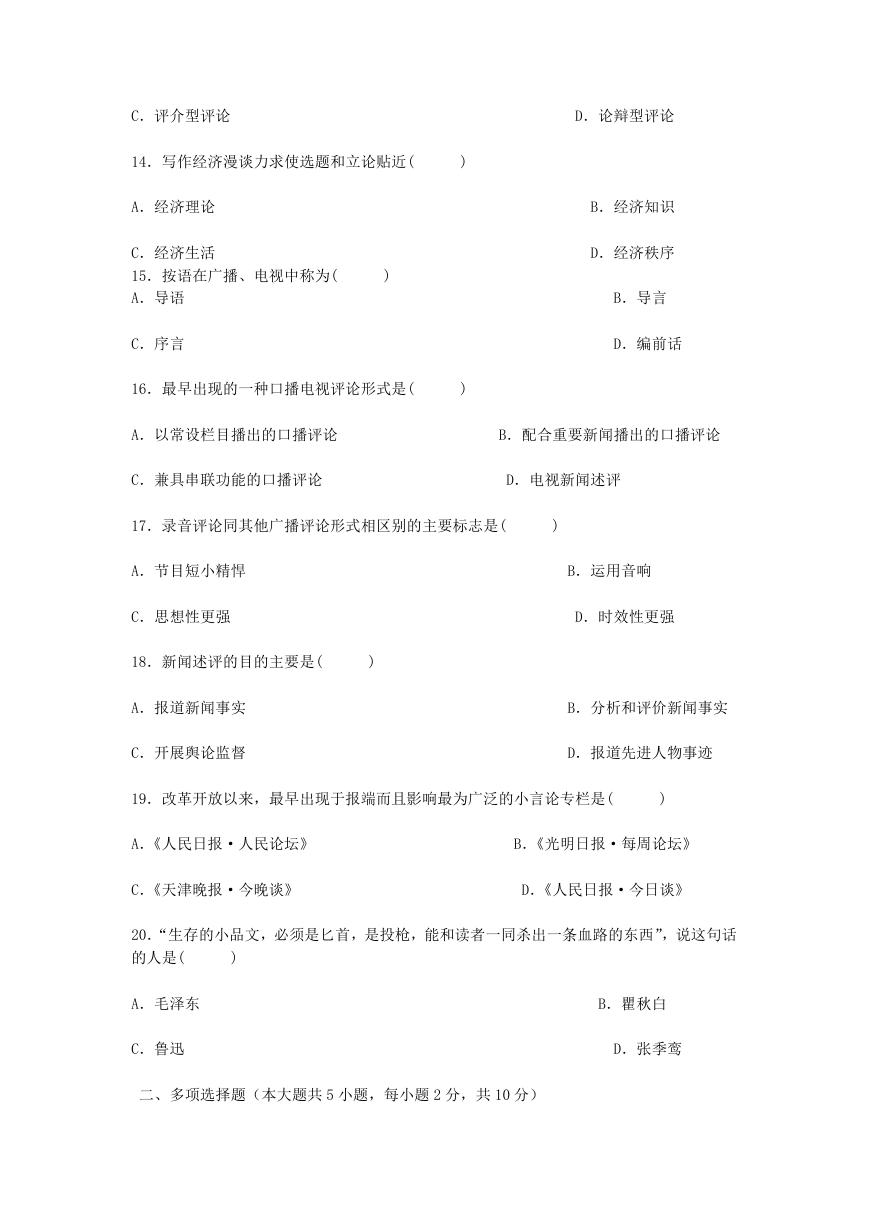 C. 评介型评论　　D. 论辩型评论

14. 写作经济漫谈力求使选题和立论贴近(　　)

A. 经济理论　　B. 经济知识

C. 经济生活　　D. 经济秩序

15. 按语在广播、电视中称为(　　)

A. 导语　　B. 导言

C. 序言　　D. 编前话

16. 最早出现的一种口播电视评论形式是(　　)

A. 以常设栏目播出的口播评论　　B. 配合重要新闻播出的口播评论

C. 兼具串联功能的口播评论　　D. 电视新闻述评

17. 录音评论同其他广播评论形式相区别的主要标志是(　　)

A. 节目短小精悍　　B. 运用音响

C. 思想性更强　　D. 时效性更强

18. 新闻述评的目的主要是(　　)

A. 报道新闻事实　　B. 分析和评价新闻事实

C. 开展舆论监督　　D. 报道先进人物事迹

19. 改革开放以来，最早出现于报端而且影响最为广泛的小言论专栏是(　　)

A.《人民日报·人民论坛》　　B.《光明日报·每周论坛》

C.《天津晚报·今晚谈》　　D.《人民日报·今日谈》

20.“生存的小品文，必须是匕首，是投枪，能和读者一同杀出一条血路的东西”，说这句话的人是(　　)

A. 毛泽东　　B. 瞿秋白

C. 鲁迅　　D. 张季鸾

二、多项选择题（本大题共 5 小题，每小题 2 分，共 10 分）